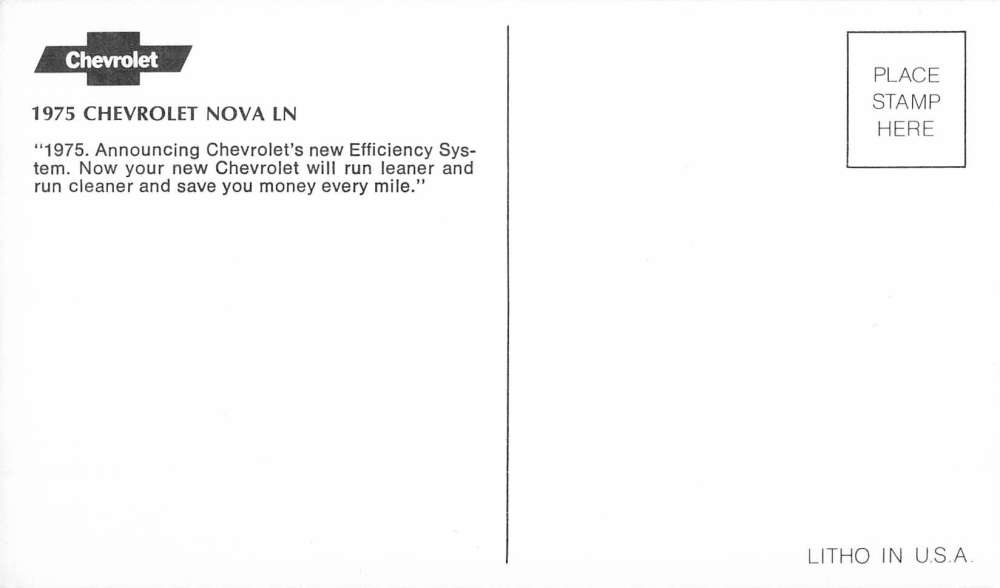 Chevrolet

1975 CHEVROLET NOVA LN

"1975. Announcing Chevrolet's new Efficiency System. Now your new Chevrolet will run leaner and run cleaner and save you money every mile."

PLACE
STAMP
HERE

LITHO IN U.S.A.